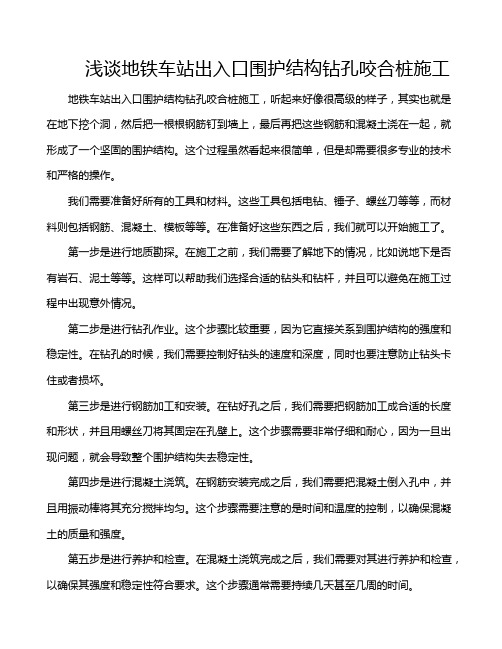 浅谈地铁车站出入口围护结构钻孔咬合桩施工

地铁车站出入口围护结构钻孔咬合桩施工，听起来好像很高级的样子，其实也就是在地下挖个洞，然后把一根根钢筋钉到墙上，最后再把这些钢筋和混凝土浇在一起，就形成了一个坚固的围护结构。这个过程虽然看起来很简单，但是却需要很多专业的技术和严格的操作。

我们需要准备好所有的工具和材料。这些工具包括电钻、锤子、螺丝刀等等，而材料则包括钢筋、混凝土、模板等等。在准备好这些东西之后，我们就可以开始施工了。

第一步是进行地质勘探。在施工之前，我们需要了解地下的情况，比如说地下是否有岩石、泥土等等。这样可以帮助我们选择合适的钻头和钻杆，并且可以避免在施工过程中出现意外情况。

第二步是进行钻孔作业。这个步骤比较重要，因为它直接关系到围护结构的强度和稳定性。在钻孔的时候，我们需要控制好钻头的速度和深度，同时也要注意防止钻头卡住或者损坏。

第三步是进行钢筋加工和安装。在钻好孔之后，我们需要把钢筋加工成合适的长度和形状，并且用螺丝刀将其固定在孔壁上。这个步骤需要非常仔细和耐心，因为一旦出现问题，就会导致整个围护结构失去稳定性。

第四步是进行混凝土浇筑。在钢筋安装完成之后，我们需要把混凝土倒入孔中，并且用振动棒将其充分搅拌均匀。这个步骤需要注意的是时间和温度的控制，以确保混凝土的质量和强度。

第五步是进行养护和检查。在混凝土浇筑完成之后，我们需要对其进行养护和检查，以确保其强度和稳定性符合要求。这个步骤通常需要持续几天甚至几周的时间。